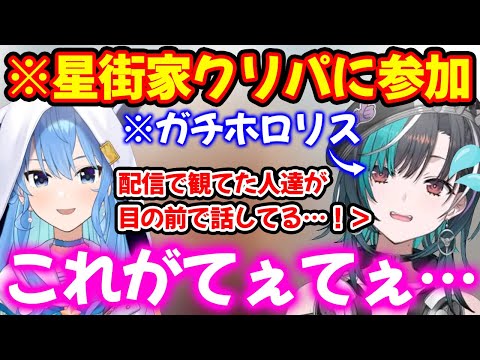 ※星街家クリパに参加

※ガチホロリス

配信で観てた人達が目の前で話してる…！＞

これがてぇてぇ…